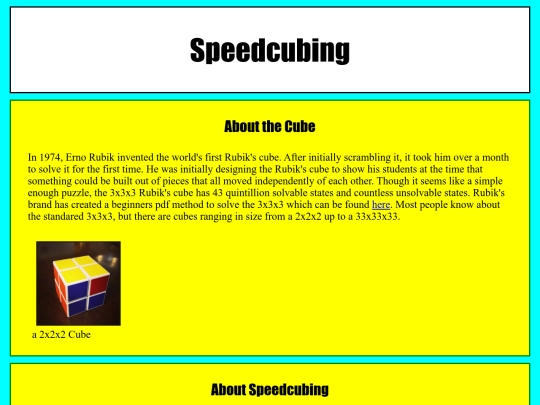 Speedcubing

About the Cube

In 1974, Erno Rubik invented the world's first Rubik's cube. After initially scrambling it, it took him over a month to solve it for the first time. He was initially designing the Rubik's cube to show his students at the time that something could be built out of pieces that all moved independently of each other. Though it seems like a simple enough puzzle, the 3x3x3 Rubik's cube has 43 quintillion solvable states and countless unsolvable states. Rubik's brand has created a beginners pdf method to solve the 3x3x3 which can be found here. Most people know about the standared 3x3x3, but there are cubes ranging in size from a 2x2x2 up to a 33x33x33.

a 2x2x2 Cube

About Speedcubing